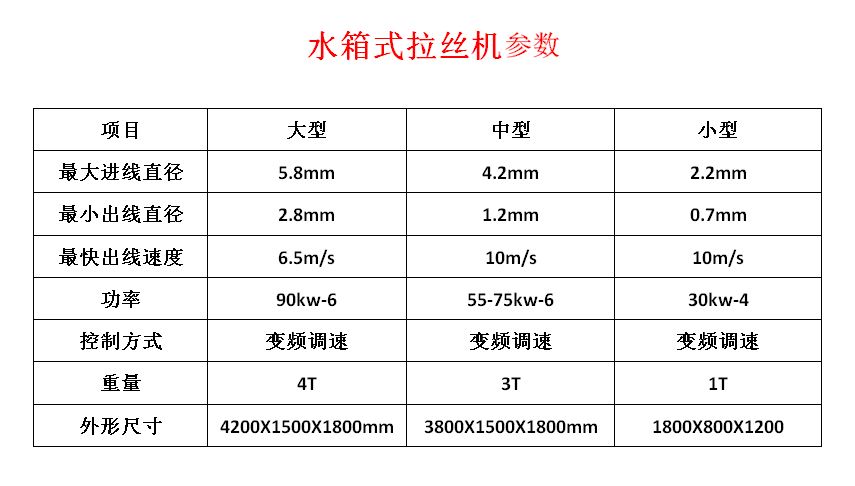 水箱式拉丝机参数

| 项目 | 大型 | 中型 | 小型 |
|---|---|---|---|
| 最大进线直径 | 5.8mm | 4.2mm | 2.2mm |
| 最小出线直径 | 2.8mm | 1.2mm | 0.7mm |
| 最快出线速度 | 6.5m/s | 10m/s | 10m/s |
| 功率 | 90kw-6 | 55-75kw-6 | 30kw-4 |
| 控制方式 | 变频调速 | 变频调速 | 变频调速 |
| 重量 | 4T | 3T | 1T |
| 外形尺寸 | 4200X1500X1800mm | 3800X1500X1800mm | 1800X800X1200 |